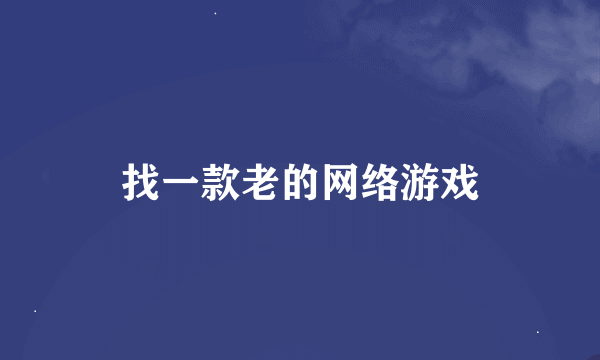 找一款老的网络游戏